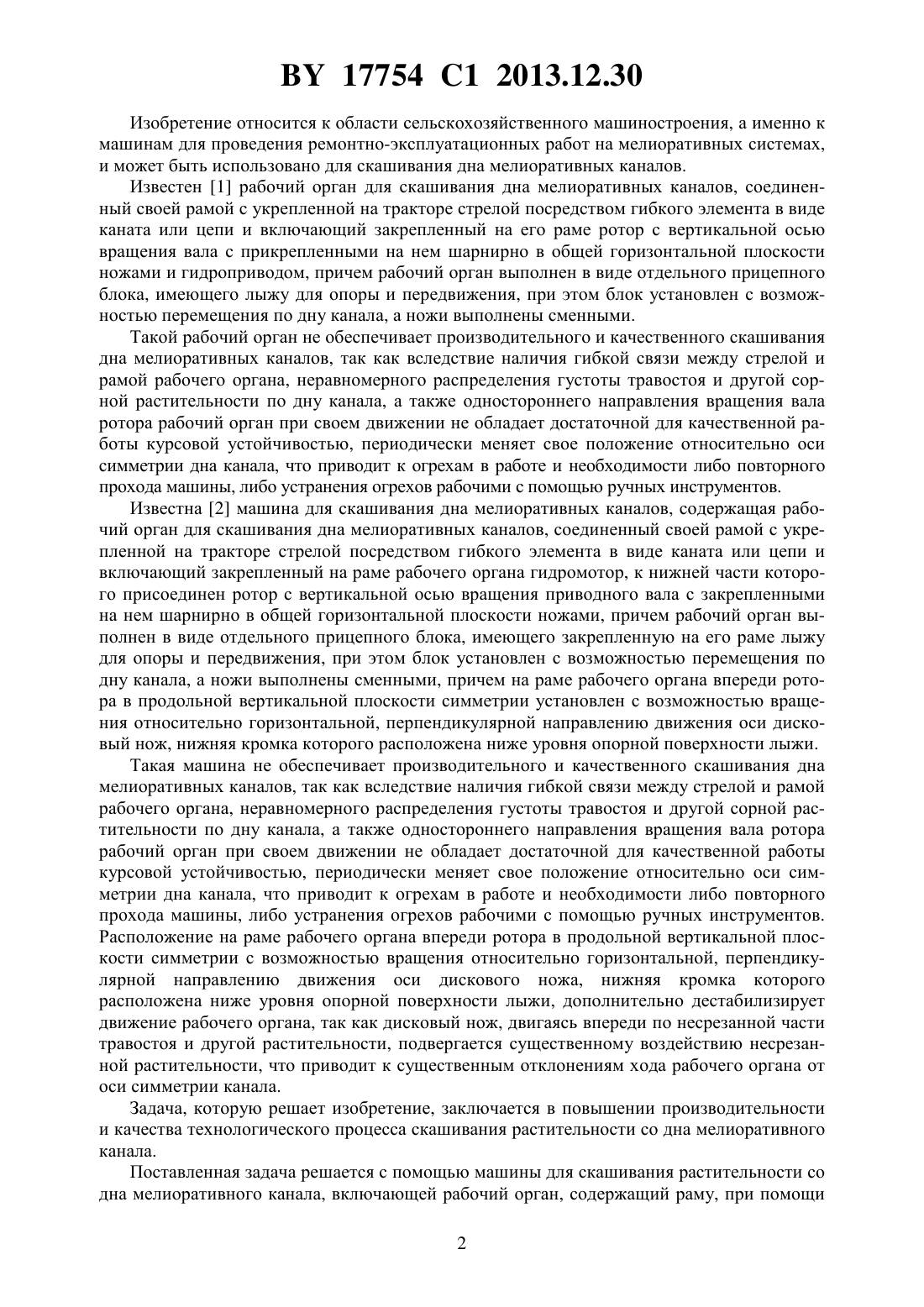 BY 17754 C1 2013.12.30

Изобретение относится к области сельскохозяйственного машиностроения, а именно к машинам для проведения ремонтно-эксплуатационных работ на мелиоративных системах, и может быть использовано для скашивания дна мелиоративных каналов.

Известен [1] рабочий орган для скашивания дна мелиоративных каналов, соединенный своей рамой с укрепленной на тракторе стрелой посредством гибкого элемента в виде каната или цепи и включающий закрепленный на его раме ротор с вертикальной осью вращения вала с прикрепленными на нем шарнирно в общей горизонтальной плоскости ножами и гидроприводом, причем рабочий орган выполнен в виде отдельного прицепного блока, имеющего лыжу для опоры и передвижения, при этом блок установлен с возможностью перемещения по дну канала, а ножи выполнены сменными.

Такой рабочий орган не обеспечивает производительного и качественного скашивания дна мелиоративных каналов, так как вследствие наличия гибкой связи между стрелой и рамой рабочего органа, неравномерного распределения густоты травостоя и другой сорной растительности по дну канала, а также одностороннего направления вращения вала ротора рабочий орган при своем движении не обладает достаточной для качественной работы курсовой устойчивостью, периодически меняет свое положение относительно оси симметрии дна канала, что приводит к огрехам в работе и необходимости либо повторного прохода машины, либо устранения огрехов рабочими с помощью ручных инструментов.

Известна [2] машина для скашивания дна мелиоративных каналов, содержащая рабочий орган для скашивания дна мелиоративных каналов, соединенный своей рамой с укрепленной на тракторе стрелой посредством гибкого элемента в виде каната или цепи и включающий закрепленный на раме рабочего органа гидромотор, к нижней части которого присоединен ротор с вертикальной осью вращения приводного вала с закрепленными на нем шарнирно в общей горизонтальной плоскости ножами, причем рабочий орган выполнен в виде отдельного прицепного блока, имеющего закрепленную на его раме лыжу для опоры и передвижения, при этом блок установлен с возможностью перемещения по дну канала, а ножи выполнены сменными, причем на раме рабочего органа впереди ротора в продольной вертикальной плоскости симметрии установлен с возможностью вращения относительно горизонтальной, перпендикулярной направлению движения оси дисковый нож, нижняя кромка которого расположена ниже уровня опорной поверхности лыжи.

Такая машина не обеспечивает производительного и качественного скашивания дна мелиоративных каналов, так как вследствие наличия гибкой связи между стрелой и рамой рабочего органа, неравномерного распределения густоты травостоя и другой сорной растительности по дну канала, а также одностороннего направления вращения вала ротора рабочий орган при своем движении не обладает достаточной для качественной работы курсовой устойчивостью, периодически меняет свое положение относительно оси симметрии дна канала, что приводит к огрехам в работе и необходимости либо повторного прохода машины, либо устранения огрехов рабочими с помощью ручных инструментов. Расположение на раме рабочего органа впереди ротора в продольной вертикальной плоскости симметрии с возможностью вращения относительно горизонтальной, перпендикулярной направлению движения оси дискового ножа, нижняя кромка которого расположена ниже уровня опорной поверхности лыжи, дополнительно дестабилизирует движение рабочего органа, так как дисковый нож, двигаясь впереди по несрезанной части травостоя и другой растительности, подвергается существенному воздействию несрезанной растительности, что приводит к существенным отклонениям хода рабочего органа от оси симметрии канала.

Задача, которую решает изобретение, заключается в повышении производительности и качества технологического процесса скашивания растительности со дна мелиоративного канала.

Поставленная задача решается с помощью машины для скашивания растительности со дна мелиоративного канала, включающей рабочий орган, содержащий раму, при помощи

2